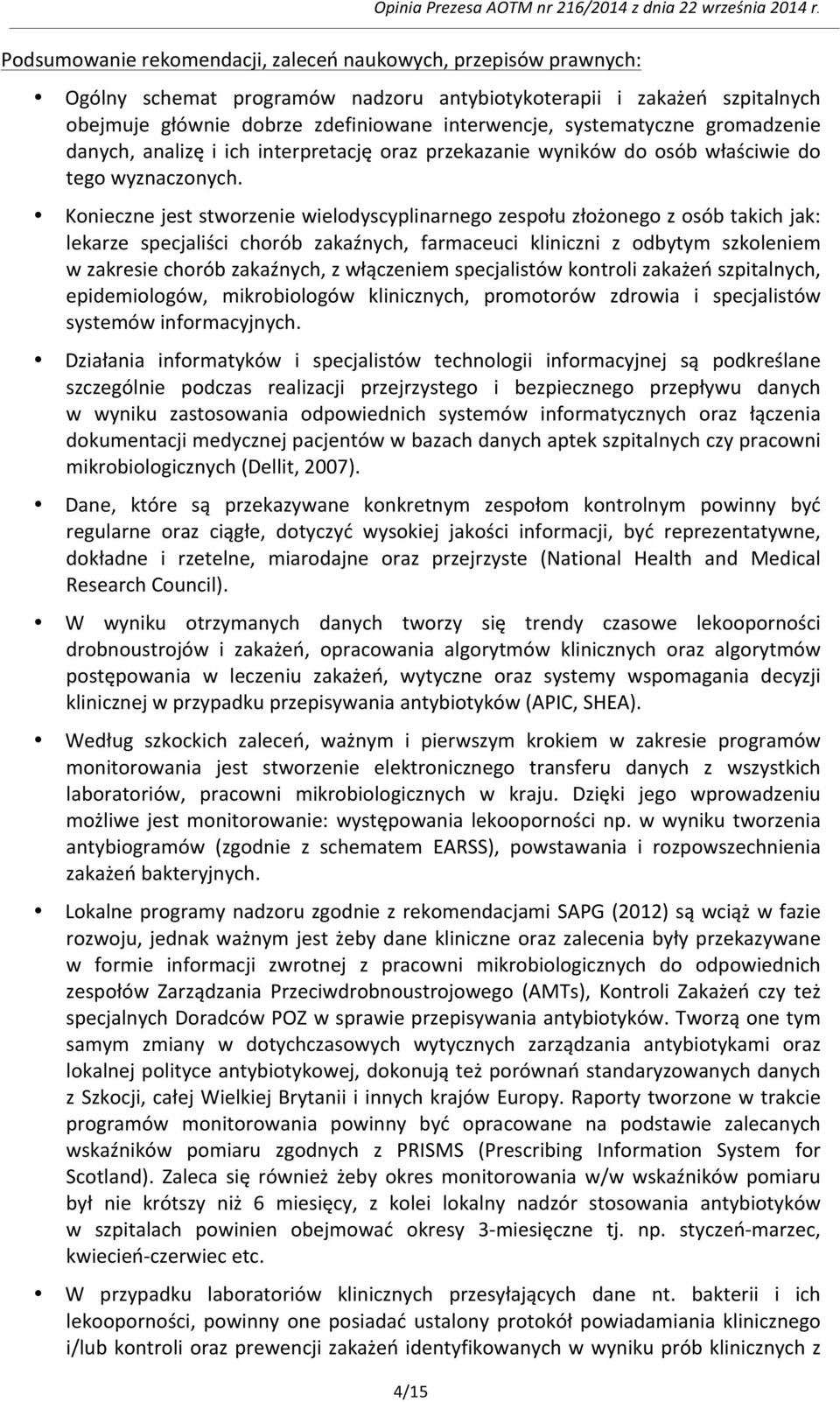 Opinia Prezesa AOTM nr 216/2014 z dnia 22 września 2014 r.

Podsumowanie rekomendacji, zaleceń naukowych, przepisów prawnych:

• Ogólny schemat programów nadzoru antybiotykoterapii i zakażeń szpitalnych obejmuje głównie dobrze zdefiniowane interwencje, systematyczne gromadzenie danych, analizę i ich interpretację oraz przekazanie wyników do osób właściwie do tego wyznaczonych.

• Konieczne jest stworzenie wielodyscyplinarnego zespołu złożonego z osób takich jak: lekarze specjaliści chorób zakaźnych, farmaceuci kliniczni z odbytym szkoleniem w zakresie chorób zakaźnych, z włączeniem specjalistów kontroli zakażeń szpitalnych, epidemiologów, mikrobiologów klinicznych, promotorów zdrowia i specjalistów systemów informacyjnych.

• Działania informatyków i specjalistów technologii informacyjnej są podkreślane szczególnie podczas realizacji przejrzystego i bezpiecznego przepływu danych w wyniku zastosowania odpowiednich systemów informatycznych oraz łączenia dokumentacji medycznej pacjentów w bazach danych aptek szpitalnych czy pracowni mikrobiologicznych (Dellit, 2007).

• Dane, które są przekazywane konkretnym zespołom kontrolnym powinny być regularne oraz ciągłe, dotyczyć wysokiej jakości informacji, być reprezentatywne, dokładne i rzetelne, miarodajne oraz przejrzyste (National Health and Medical Research Council).

• W wyniku otrzymanych danych tworzy się trendy czasowe lekooporności drobnoustrojów i zakażeń, opracowania algorytmów klinicznych oraz algorytmów postępowania w leczeniu zakażeń, wytyczne oraz systemy wspomagania decyzji klinicznej w przypadku przepisywania antybiotyków (APIC, SHEA).

• Według szkockich zaleceń, ważnym i pierwszym krokiem w zakresie programów monitorowania jest stworzenie elektronicznego transferu danych z wszystkich laboratoriów, pracowni mikrobiologicznych w kraju. Dzięki jego wprowadzeniu możliwe jest monitorowanie: występowania lekooporności np. w wyniku tworzenia antybiogramów (zgodnie z schematem EARSS), powstawania i rozpowszechnienia zakażeń bakteryjnych.

• Lokalne programy nadzoru zgodnie z rekomendacjami SAPG (2012) są wciąż w fazie rozwoju, jednak ważnym jest żeby dane kliniczne oraz zalecenia były przekazywane w formie informacji zwrotnej z pracowni mikrobiologicznych do odpowiednich zespołów Zarządzania Przeciwdrobnoustrojowego (AMTs), Kontroli Zakażeń czy też specjalnych Doradców POZ w sprawie przepisywania antybiotyków. Tworzą one tym samym zmiany w dotychczasowych wytycznych zarządzania antybiotykami oraz lokalnej polityce antybiotykowej, dokonują też porównań standaryzowanych danych z Szkocji, całej Wielkiej Brytanii i innych krajów Europy. Raporty tworzone w trakcie programów monitorowania powinny być opracowane na podstawie zalecanych wskaźników pomiaru zgodnych z PRISMS (Prescribing Information System for Scotland). Zaleca się również żeby okres monitorowania w/w wskaźników pomiaru był nie krótszy niż 6 miesięcy, z kolei lokalny nadzór stosowania antybiotyków w szpitalach powinien obejmować okresy 3-miesięczne tj. np. styczeń-marzec, kwiecień-czerwiec etc.

• W przypadku laboratoriów klinicznych przesyłających dane nt. bakterii i ich lekooporności, powinny one posiadać ustalony protokół powiadamiania klinicznego i/lub kontroli oraz prewencji zakażeń identyfikowanych w wyniku prób klinicznych z

4/15